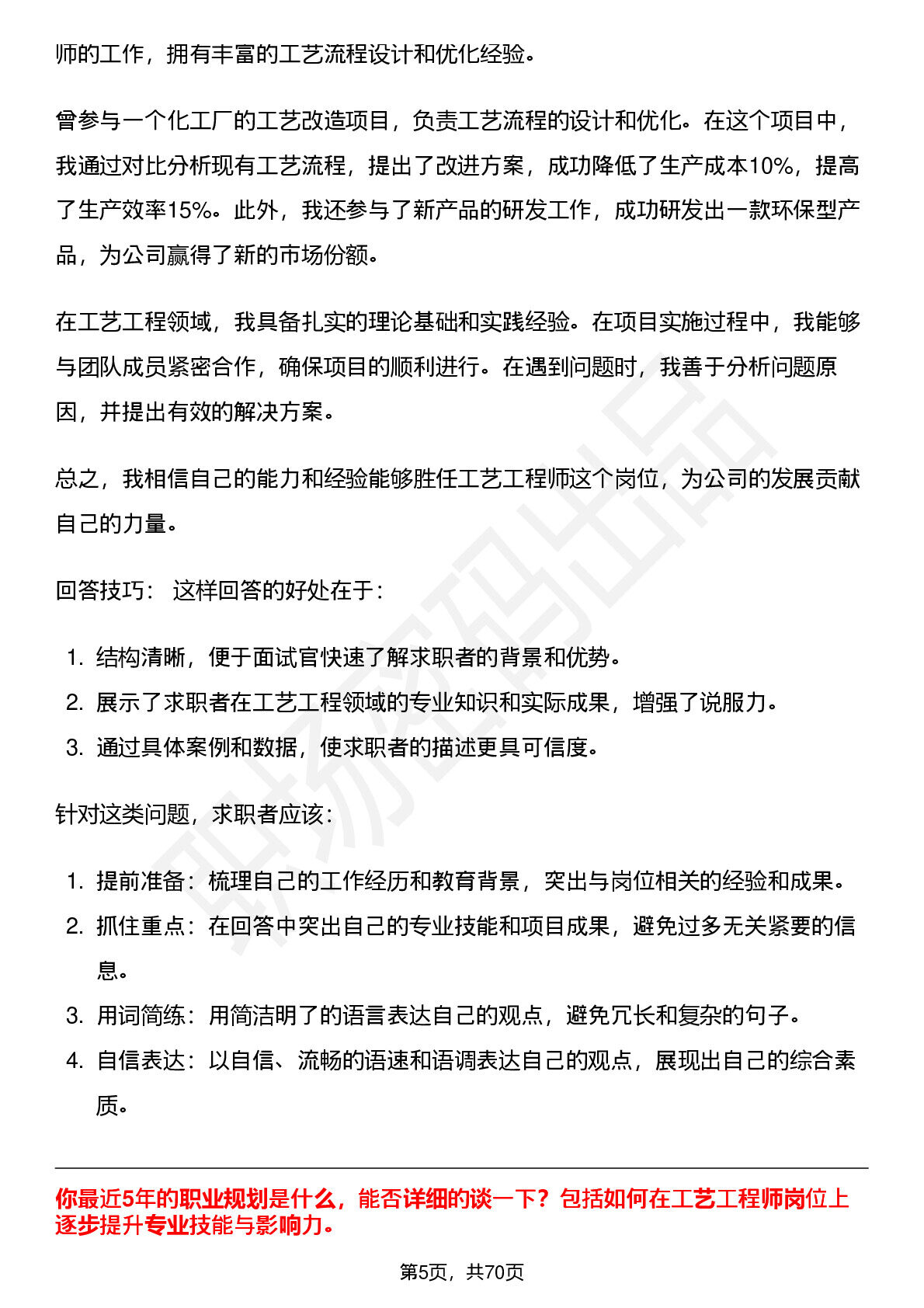 师的工作，拥有丰富的工艺流程设计和优化经验。

曾参与一个化工厂的工艺改造项目，负责工艺流程的设计和优化。在这个项目中，我通过对比分析现有工艺流程，提出了改进方案，成功降低了生产成本10%，提高了生产效率15%。此外，我还参与了新产品的研发工作，成功研发出一款环保型产品，为公司赢得了新的市场份额。

在工艺工程领域，我具备扎实的理论基础和实践经验。在项目实施过程中，我能够与团队成员紧密合作，确保项目的顺利进行。在遇到问题时，我善于分析问题原因，并提出有效的解决方案。

总之，我相信自己的能力和经验能够胜任工艺工程师这个岗位，为公司的发展贡献自己的力量。

回答技巧： 这样回答的好处在于：

1. 结构清晰，便于面试官快速了解求职者的背景和优势。
2. 展示了求职者在工艺工程领域的专业知识和实际成果，增强了说服力。
3. 通过具体案例和数据，使求职者的描述更具可信度。

针对这类问题，求职者应该：

1. 提前准备：梳理自己的工作经历和教育背景，突出与岗位相关的经验和成果。
2. 抓住重点：在回答中突出自己的专业技能和项目成果，避免过多无关紧要的信息。
3. 用词简练：用简洁明了的语言表达自己的观点，避免冗长和复杂的句子。
4. 自信表达：以自信、流畅的语速和语调表达自己的观点，展现出自己的综合素质。

你最近5年的职业规划是什么，能否详细的谈一下？包括如何在工艺工程师岗位上逐步提升专业技能与影响力。

第5页，共70页

职场密码出品